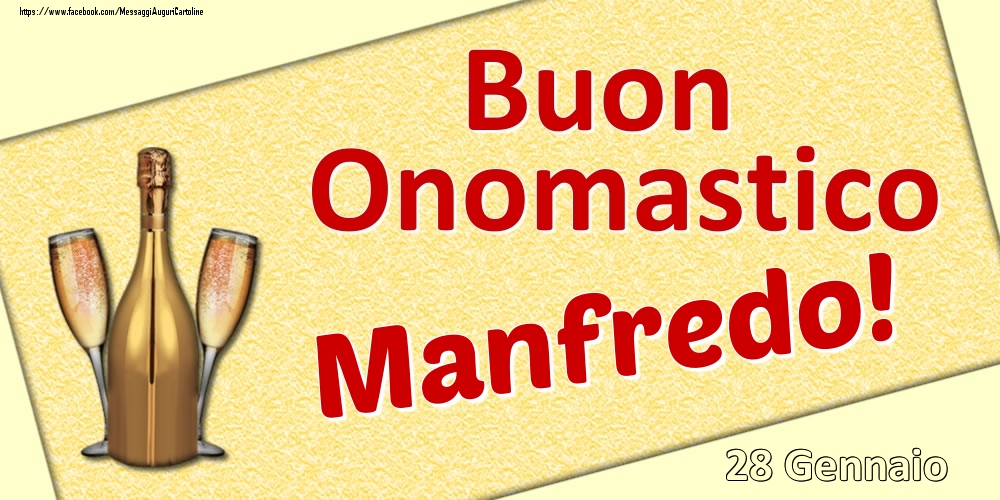 https://www.facebook.com/MessaggiAuguriCartoline

Buon Onomastico

Manfredo!

28 Gennaio